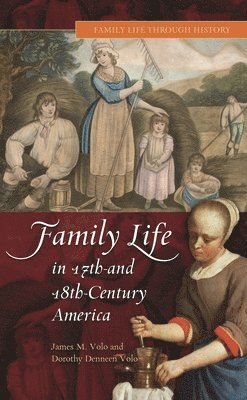 FAMILY LIFE THROUGH HISTORY

Family Life in 17th-and 18th-Century America

James M. Volo and Dorothy Denneen Volo